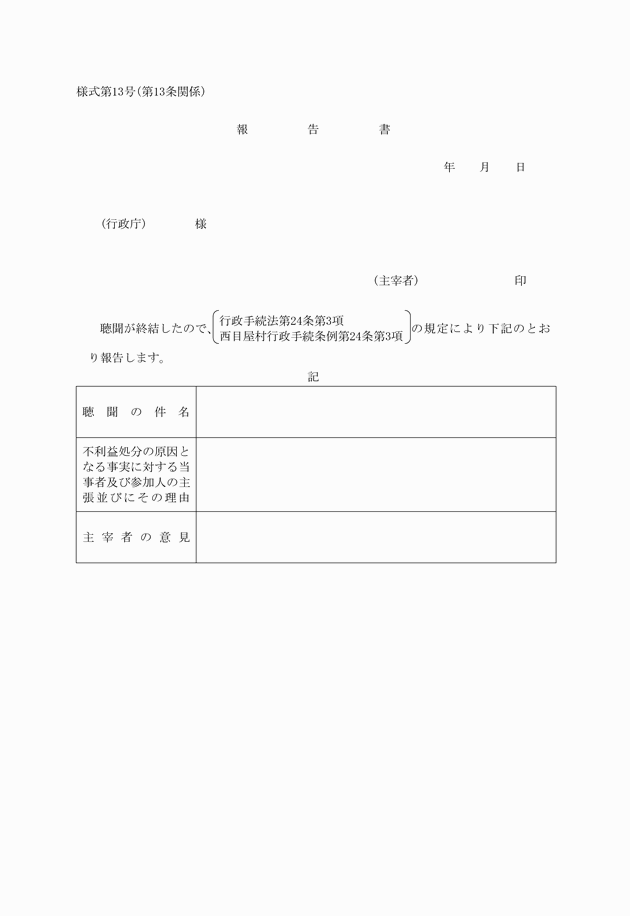 様式第13号(第13条関係)

報　　告　　書

年　月　日

(行政庁)　　様

(主宰者)　　　印

聴聞が終結したので、行政手続法第24条第3項
西目屋村行政手続条例第24条第3項 の規定により下記のとおり報告します。

記

| 聴聞の件名 | |
|---|---|
| 不利益処分の原因となる事実に対する当事者及び参加人の主張並びにその理由 | |
| 主宰者の意見 | |